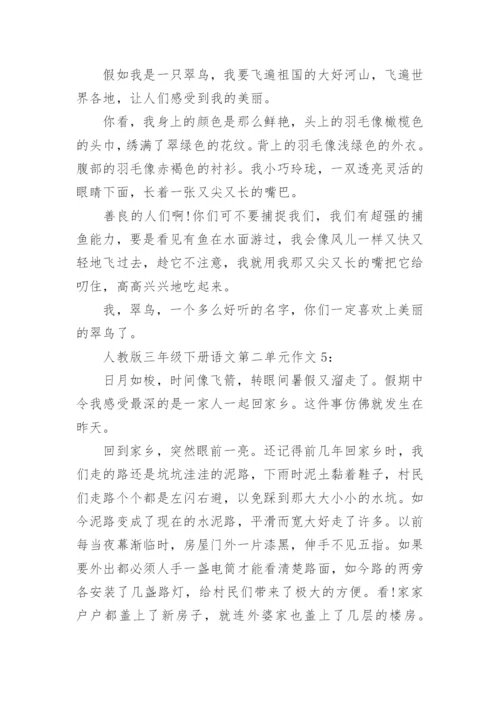 假如我是一只翠鸟，我要飞遍祖国的大好河山，飞遍世界各地，让人们感受到我的美丽。

你看，我身上的颜色是那么鲜艳，头上的羽毛像橄榄色的头巾，绣满了翠绿色的花纹。背上的羽毛像浅绿色的外衣。腹部的羽毛像赤褐色的衬衫。我小巧玲珑，一双透亮灵活的眼睛下面，长着一张又尖又长的嘴巴。

善良的人们啊!你们可不要捕捉我们，我们有超强的捕鱼能力，要是看见有鱼在水面游过，我会像风儿一样又快又轻地飞过去，趁它不注意，我就用我那又尖又长的嘴把它给叼住，高高兴兴地吃起来。

我，翠鸟，一个多么好听的名字，你们一定喜欢上美丽的翠鸟了。

人教版三年级下册语文第二单元作文 5:

日月如梭，时间像飞箭，转眼间暑假又溜走了。假期中令我感受最深的是一家人一起回家乡。这件事仿佛就发生在昨天。

回到家乡，突然眼前一亮。还记得前几年回家乡时，我们走的路还是坑坑洼洼的泥路，下雨时泥土黏着鞋子，村民们走路个个都是左闪右避，以免踩到那大大小小的水坑。如今泥路变成了现在的水泥路，平滑而宽大好走了许多。以前每当夜幕渐临时，房屋门外一片漆黑，伸手不见五指。如果要外出都必须人手一盏电筒才能看清楚路面，如今路的两旁各安装了几盏路灯，给村民们带来了极大的方便。看!家家户户都盖上了新房子，就连外婆家也盖上了几层的楼房。